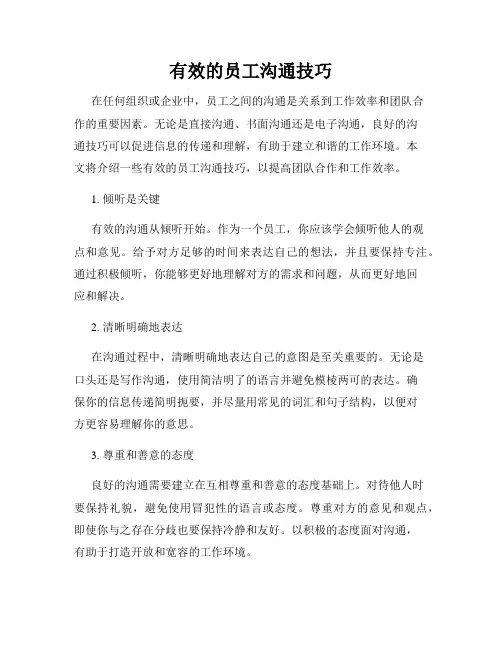 有效的员工沟通技巧

在任何组织或企业中，员工之间的沟通是关系到工作效率和团队合作的重要因素。无论是直接沟通、书面沟通还是电子沟通，良好的沟通技巧可以促进信息的传递和理解，有助于建立和谐的工作环境。本文将介绍一些有效的员工沟通技巧，以提高团队合作和工作效率。

1. 倾听是关键

有效的沟通从倾听开始。作为一个员工，你应该学会倾听他人的观点和意见。给予对方足够的时间来表达自己的想法，并且要保持专注。通过积极倾听，你能够更好地理解对方的需求和问题，从而更好地回应和解决。

2. 清晰明确地表达

在沟通过程中，清晰明确地表达自己的意图是至关重要的。无论是口头还是写作沟通，使用简洁明了的语言并避免模棱两可的表达。确保你的信息传递简明扼要，并尽量用常见的词汇和句子结构，以便对方更容易理解你的意思。

3. 尊重和善意的态度

良好的沟通需要建立在互相尊重和善意的态度基础上。对待他人时要保持礼貌，避免使用冒犯性的语言或态度。尊重对方的意见和观点，即使你与之存在分歧也要保持冷静和友好。以积极的态度面对沟通，有助于打造开放和宽容的工作环境。